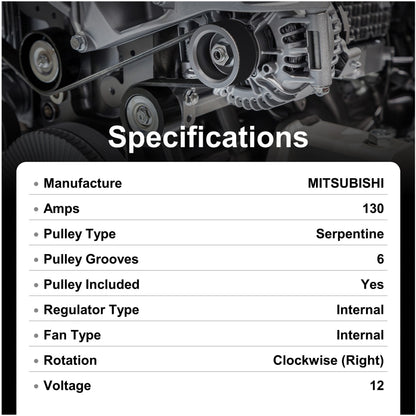 Specifications

• Manufacture MITSUBISHI

• Amps 130

• Pulley Type Serpentine

• Pulley Grooves 6

• Pulley Included Yes

• Regulator Type Internal

• Fan Type Internal

• Rotation Clockwise (Right)

• Voltage 12